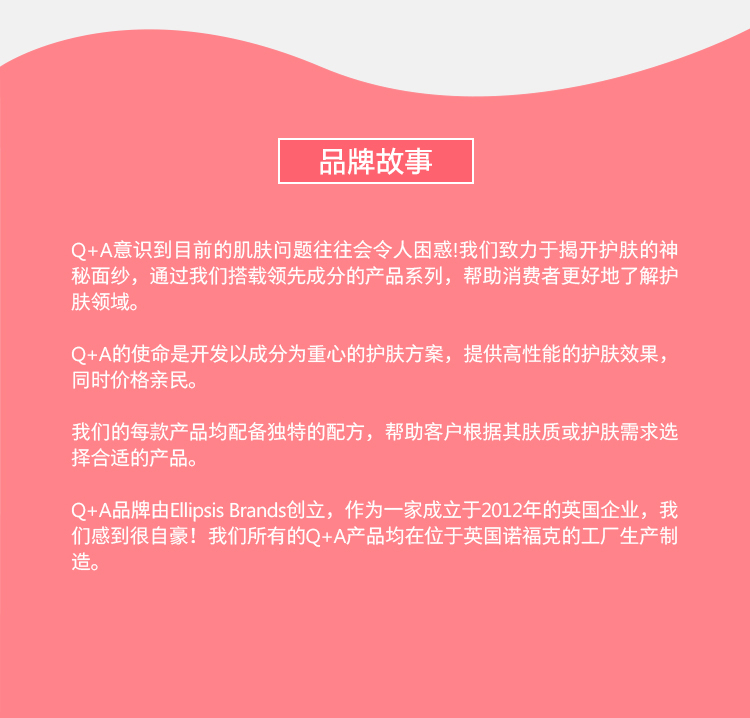 品牌故事

Q+A意识到目前的肌肤问题往往会令人困惑!我们致力于揭开护肤的神秘面纱，通过我们搭载领先成分的产品系列，帮助消费者更好地了解护肤领域。

Q+A的使命是开发以成分为重心的护肤方案，提供高性能的护肤效果，同时价格亲民。

我们的每款产品均配备独特的配方，帮助客户根据其肤质或护肤需求选择合适的产品。

Q+A品牌由Ellipsis Brands创立，作为一家成立于2012年的英国企业，我们感到很自豪！我们所有的Q+A产品均在位于英国诺福克的工厂生产制造。